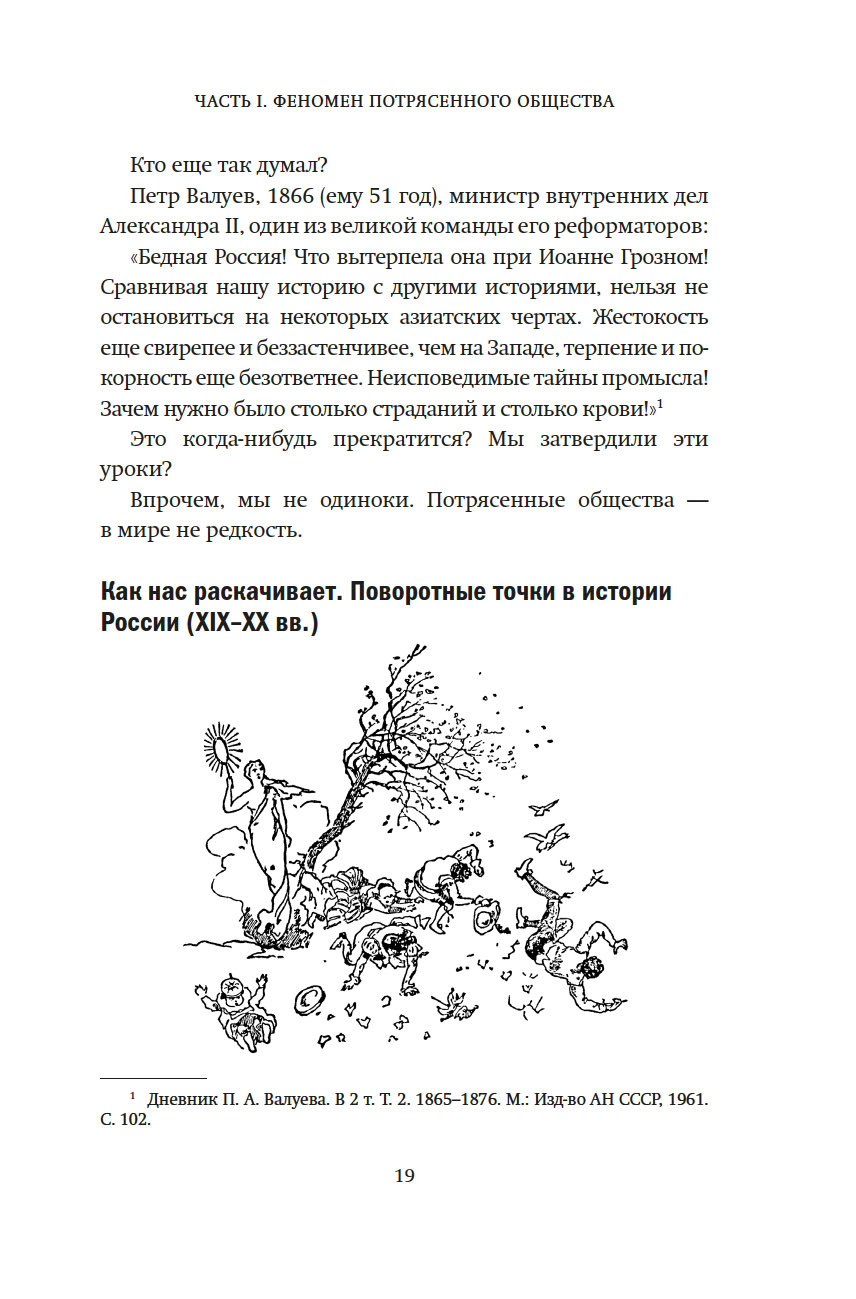 ЧАСТЬ I. ФЕНОМЕН ПОТРЯСЕННОГО ОБЩЕСТВА

Кто еще так думал?

Петр Валуев, 1866 (ему 51 год), министр внутренних дел Александра II, один из великой команды его реформаторов:

«Бедная Россия! Что вытерпела она при Иоанне Грозном! Сравнивая нашу историю с другими историями, нельзя не остановиться на некоторых азиатских чертах. Жестокость еще свирепее и беззастенчивее, чем на Западе, терпение и покорность еще безответнее. Неисповедимые тайны промысла! Зачем нужно было столько страданий и столько крови!»$^1$

Это когда-нибудь прекратится? Мы затвердили эти уроки?

Впрочем, мы не одиноки. Потрясенные общества — в мире не редкость.

Как нас раскачивает. Поворотные точки в истории России (XIX–XX вв.)

$^1$ Дневник П. А. Валуева. В 2 т. Т. 2. 1865–1876. М.: Изд-во АН СССР, 1961. С. 102.

19